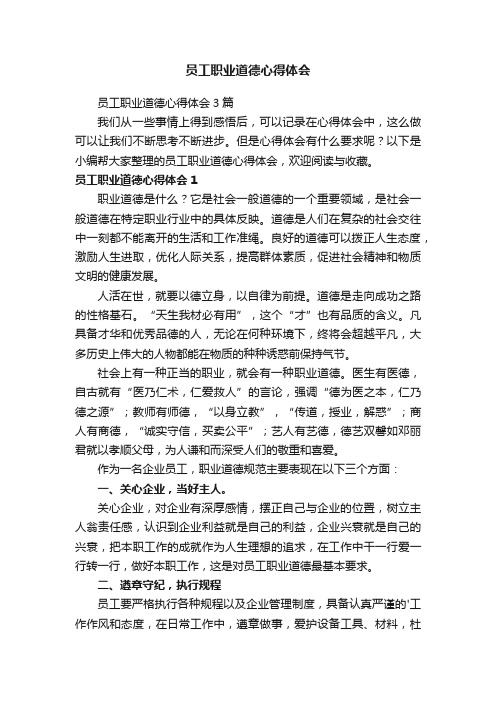 员工职业道德心得体会

员工职业道德心得体会 3 篇

我们从一些事情上得到感悟后，可以记录在心得体会中，这么做可以让我们不断思考不断进步。但是心得体会有什么要求呢？以下是小编帮大家整理的员工职业道德心得体会，欢迎阅读与收藏。

员工职业道德心得体会 1

职业道德是什么？它是社会一般道德的一个重要领域，是社会一般道德在特定职业行业中的具体反映。道德是人们在复杂的社会交往中一刻都不能离开的生活和工作准绳。良好的道德可以拨正人生态度，激励人生进取，优化人际关系，提高群体素质，促进社会精神和物质文明的健康发展。

人活在世，就要以德立身，以自律为前提。道德是走向成功之路的性格基石。“天生我材必有用”，这个“才”也有品质的含义。凡具备才华和优秀品德的人，无论在何种环境下，终将会超越平凡，大多历史上伟大的人物都能在物质的种种诱惑前保持气节。

社会上有一种正当的职业，就会有一种职业道德。医生有医德，自古就有“医乃仁术，仁爱救人”的言论，强调“德为医之本，仁乃德之源”；教师有师德，“以身立教”，“传道，授业，解惑”；商人有商德，“诚实守信，买卖公平”；艺人有艺德，德艺双馨如邓丽君就以孝顺父母，为人谦和而深受人们的敬重和喜爱。

作为一名企业员工，职业道德规范主要表现在以下三个方面：

一、关心企业，当好主人。

关心企业，对企业有深厚感情，摆正自己与企业的位置，树立主人翁责任感，认识到企业利益就是自己的利益，企业兴衰就是自己的兴衰，把本职工作的成就作为人生理想的追求，在工作中干一行爱一行转一行，做好本职工作，这是对员工职业道德最基本要求。

二、遵章守纪，执行规程

员工要严格执行各种规程以及企业管理制度，具备认真严谨的'工作作风和态度，在日常工作中，遵章做事，爱护设备工具、材料，杜